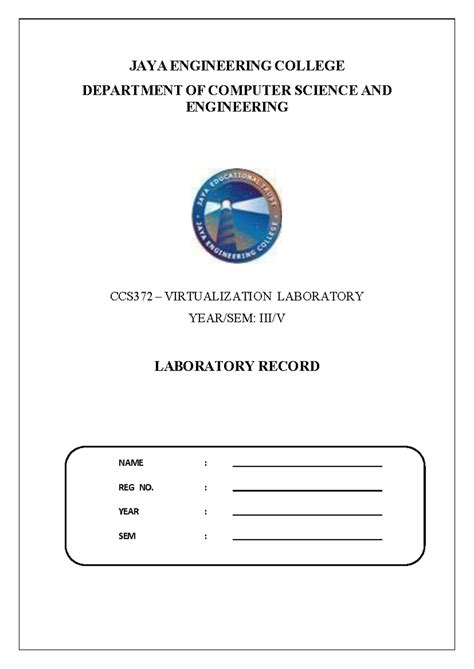 JAYA ENGINEERING COLLEGE
DEPARTMENT OF COMPUTER SCIENCE AND ENGINEERING

JAYA EDUCATIONAL TRUST
JAYA ENGINEERING COLLEGE

CCS372 – VIRTUALIZATION LABORATORY
YEAR/SEM: III/V

LABORATORY RECORD

NAME :
REG NO. :
YEAR :
SEM :